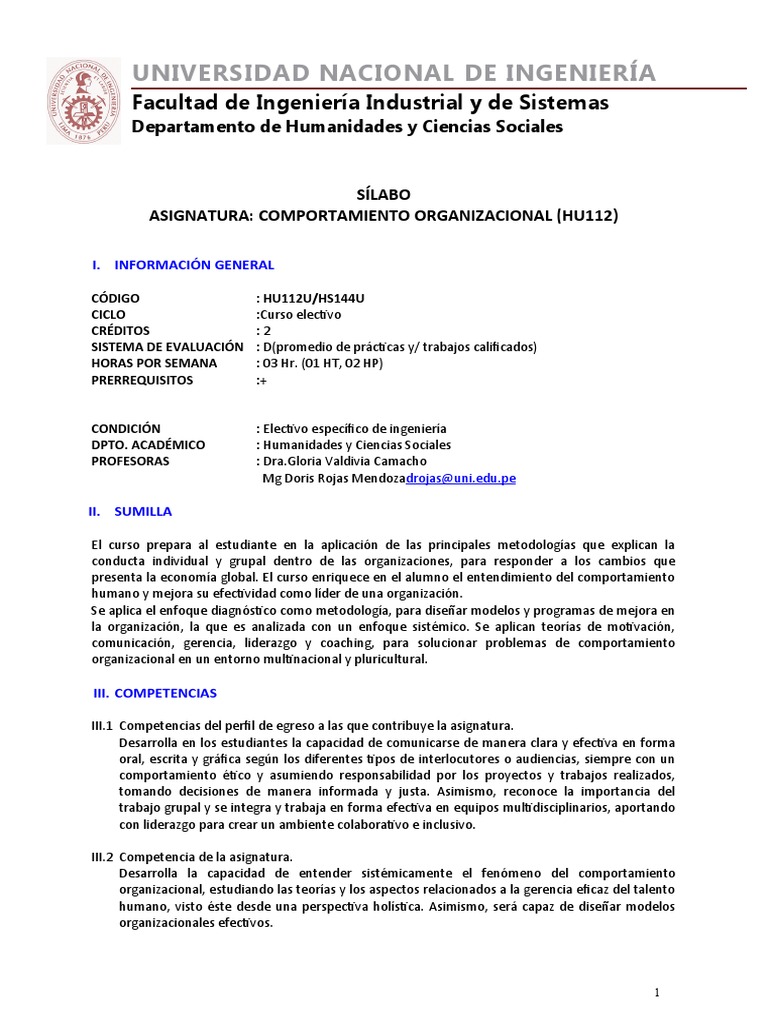 UNIVERSIDAD NACIONAL DE INGENIERÍA
Facultad de Ingeniería Industrial y de Sistemas
Departamento de Humanidades y Ciencias Sociales

SÍLABO
ASIGNATURA: COMPORTAMIENTO ORGANIZACIONAL (HU112)

I. INFORMACIÓN GENERAL

CÓDIGO : HU112U/HS144U
CICLO :Curso electivo
CRÉDITOS : 2
SISTEMA DE EVALUACIÓN : D(promedio de prácticas y/ trabajos calificados)
HORAS POR SEMANA : 03 Hr. (01 HT, 02 HP)
PRERREQUISITOS :+

CONDICIÓN : Electivo específico de ingeniería
DPTO. ACADÉMICO : Humanidades y Ciencias Sociales
PROFESORAS : Dra.Gloria Valdivia Camacho
Mg Doris Rojas Mendozadrojas@uni.edu.pe

II. SUMILLA

El curso prepara al estudiante en la aplicación de las principales metodologías que explican la conducta individual y grupal dentro de las organizaciones, para responder a los cambios que presenta la economía global. El curso enriquece en el alumno el entendimiento del comportamiento humano y mejora su efectividad como líder de una organización.
Se aplica el enfoque diagnóstico como metodología, para diseñar modelos y programas de mejora en la organización, la que es analizada con un enfoque sistémico. Se aplican teorías de motivación, comunicación, gerencia, liderazgo y coaching, para solucionar problemas de comportamiento organizacional en un entorno multinacional y pluricultural.

III. COMPETENCIAS

III.1 Competencias del perfil de egreso a las que contribuye la asignatura.
Desarrolla en los estudiantes la capacidad de comunicarse de manera clara y efectiva en forma oral, escrita y gráfica según los diferentes tipos de interlocutores o audiencias, siempre con un comportamiento ético y asumiendo responsabilidad por los proyectos y trabajos realizados, tomando decisiones de manera informada y justa. Asimismo, reconoce la importancia del trabajo grupal y se integra y trabaja en forma efectiva en equipos multidisciplinarios, aportando con liderazgo para crear un ambiente colaborativo e inclusivo.

III.2 Competencia de la asignatura.
Desarrolla la capacidad de entender sistémicamente el fenómeno del comportamiento organizacional, estudiando las teorías y los aspectos relacionados a la gerencia eficaz del talento humano, visto éste desde una perspectiva holística. Asimismo, será capaz de diseñar modelos organizacionales efectivos.

1